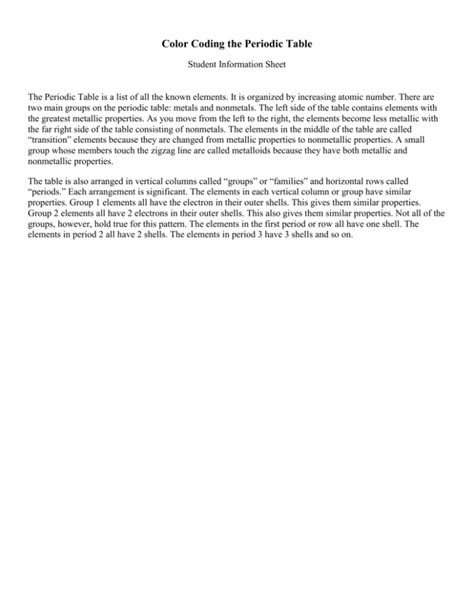 Color Coding the Periodic Table

Student Information Sheet

The Periodic Table is a list of all the known elements. It is organized by increasing atomic number. There are two main groups on the periodic table: metals and nonmetals. The left side of the table contains elements with the greatest metallic properties. As you move from the left to the right, the elements become less metallic with the far right side of the table consisting of nonmetals. The elements in the middle of the table are called "transition" elements because they are changed from metallic properties to nonmetallic properties. A small group whose members touch the zigzag line are called metalloids because they have both metallic and nonmetallic properties.

The table is also arranged in vertical columns called "groups" or "families" and horizontal rows called "periods." Each arrangement is significant. The elements in each vertical column or group have similar properties. Group 1 elements all have the electron in their outer shells. This gives them similar properties. Group 2 elements all have 2 electrons in their outer shells. This also gives them similar properties. Not all of the groups, however, hold true for this pattern. The elements in the first period or row all have one shell. The elements in period 2 all have 2 shells. The elements in period 3 have 3 shells and so on.